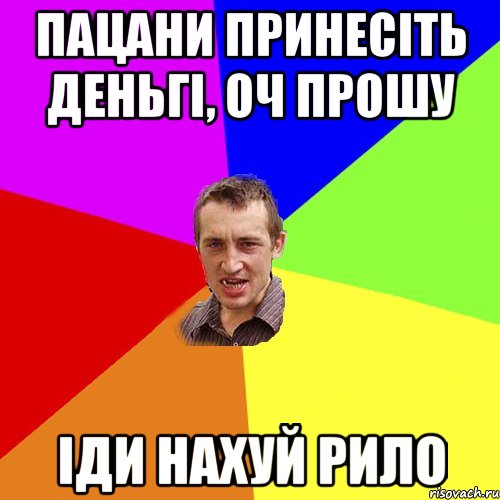 ПАЦАНИ ПРИНЕСІТЬ ДЕНЬГІ, ОЧ ПРОШУ

ІДИ НАХУЙ РИЛО

risovach.ru